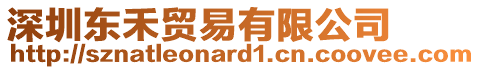 深圳东禾贸易有限公司
http://sznatleonard1.cn.coovee.com